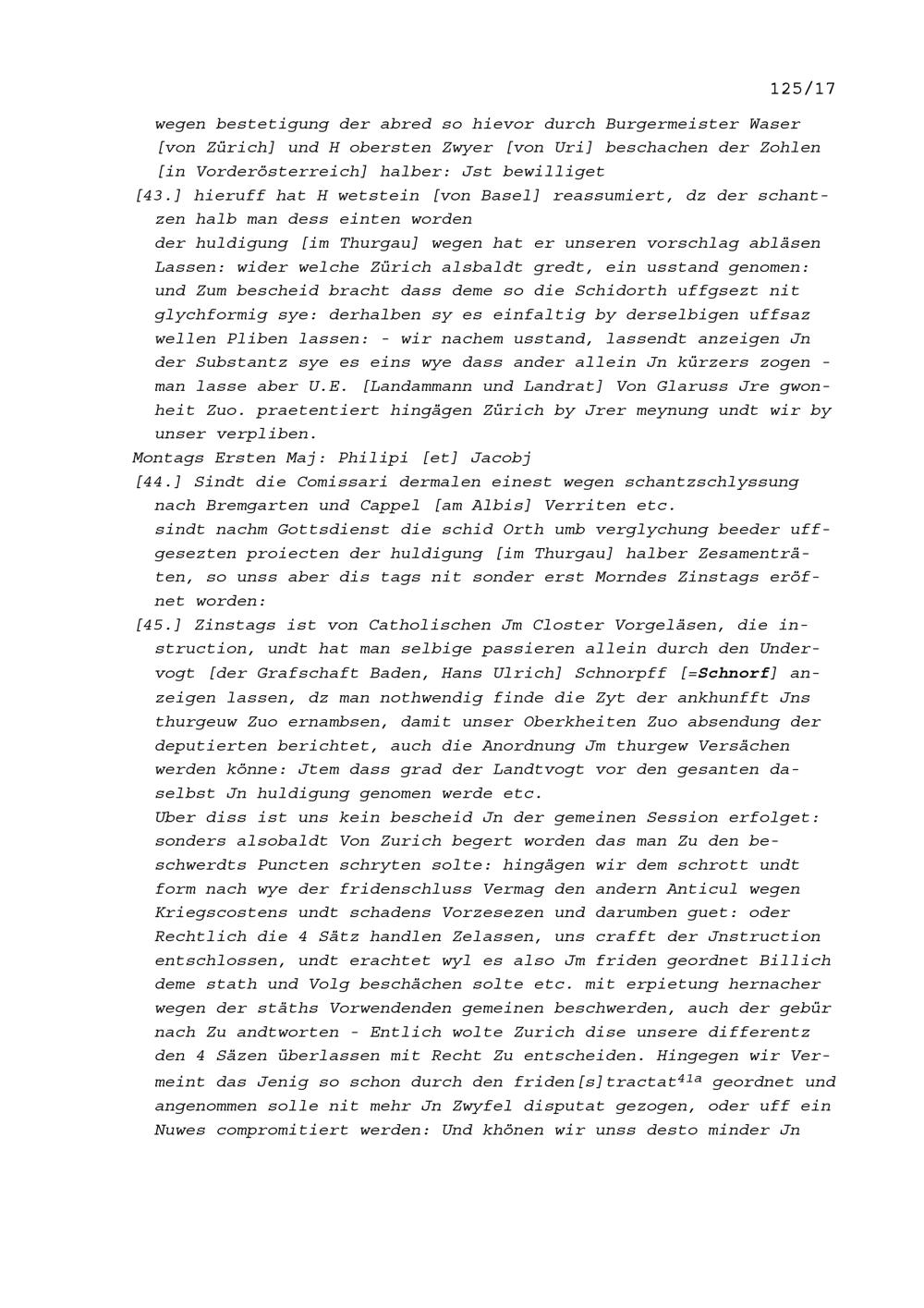 125/17

wegen bestetigung der abred so hievor durch Burgermeister Waser [von Zürich] und H obersten Zwyer [von Uri] beschachen der Zohlen [in Vorderösterreich] halber: Jst bewilliget

[43.] hieruff hat H wetstein [von Basel] reassumiert, dz der schantzen halb man dess einten worden

der huldigung [im Thurgau] wegen hat er unseren vorschlag abläsen Lassen: wider welche Zürich alsbaldt gredt, ein usstand genomen: und Zum bescheid bracht dass deme so die Schidorth uffgsezt nit glychformig sye: derhalben sy es einfaltig by derselbigen uffsaz wellen Pliben lassen: - wir nachem usstand, lassendt anzeigen Jn der Substantz sye es eins wye dass ander allein Jn kürzers zogen - man lasse aber U.E. [Landammann und Landrat] Von Glaruss Jre gwonheit Zuo. praetentiert hingägen Zürich by Jrer meynung undt wir by unser verpliben.

Montags Ersten Maj: Philipi [et] Jacobj

[44.] Sindt die Comissari dermalen einest wegen schantzschlyssung nach Bremgarten und Cappel [am Albis] Verriten etc.

sindt nachm Gottsdienst die schid Orth umb verglychung beeder uffgesezten proiecten der huldigung [im Thurgau] halber Zesamenträten, so unss aber dis tags nit sonder erst Morndes Zinstags eröfnet worden:

[45.] Zinstags ist von Catholischen Jm Closter Vorgeläsen, die instruction, undt hat man selbige passieren allein durch den Undervogt [der Grafschaft Baden, Hans Ulrich] Schnorpff [=Schnorf] anzeigen lassen, dz man nothwendig finde die Zyt der ankhunfft Jns thurgeuw Zuo ernambsen, damit unser Oberkheiten Zuo absendung der deputierten berichtet, auch die Anordnung Jm thurgew Versächen werden könne: Jtem dass grad der Landtvogt vor den gesanten daselbst Jn huldigung genomen werde etc.

Uber diss ist uns kein bescheid Jn der gemeinen Session erfolget: sonders alsobaldt Von Zurich begert worden das man Zu den beschwerdts Puncten schryten solte: hingägen wir dem schrott undt form nach wye der fridenschluss Vermag den andern Anticul wegen Kriegscostens undt schadens Vorzesezen und darumben guet: oder Rechtlich die 4 Sätz handlen Zelassen, uns crafft der Jnstruction entschlossen, undt erachtet wyl es also Jm friden geordnet Billich deme stath und Volg beschächen solte etc. mit erpietung hernacher wegen der stäths Vorwendenden gemeinen beschwerden, auch der gebür nach Zu andtworten - Entlich wolte Zurich dise unsere differentz den 4 Säzen überlassen mit Recht Zu entscheiden. Hingegen wir Vermeint das Jenig so schon durch den friden[s]tractat$^{41a}$ geordnet und angenommen solle nit mehr Jn Zwyfel disputat gezogen, oder uff ein Nuwes compromitiert werden: Und khönen wir unss desto minder Jn